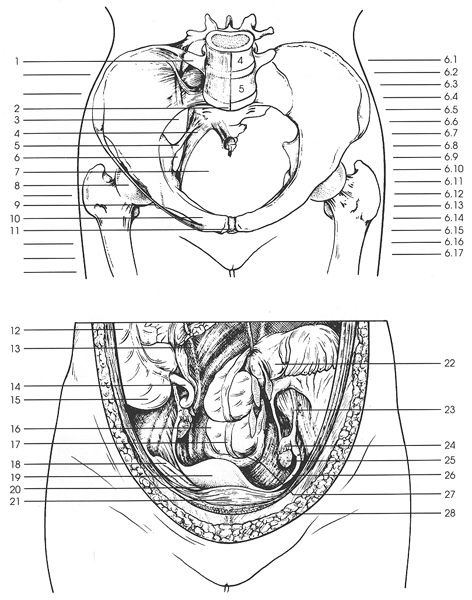 1
2
3
4
5
6
7
8
9
10
11

4
5

6.1
6.2
6.3
6.4
6.5
6.6
6.7
6.8
6.9
6.10
6.11
6.12
6.13
6.14
6.15
6.16
6.17

12
13
14
15
16
17
18
19
20
21

22
23
24
25
26
27
28